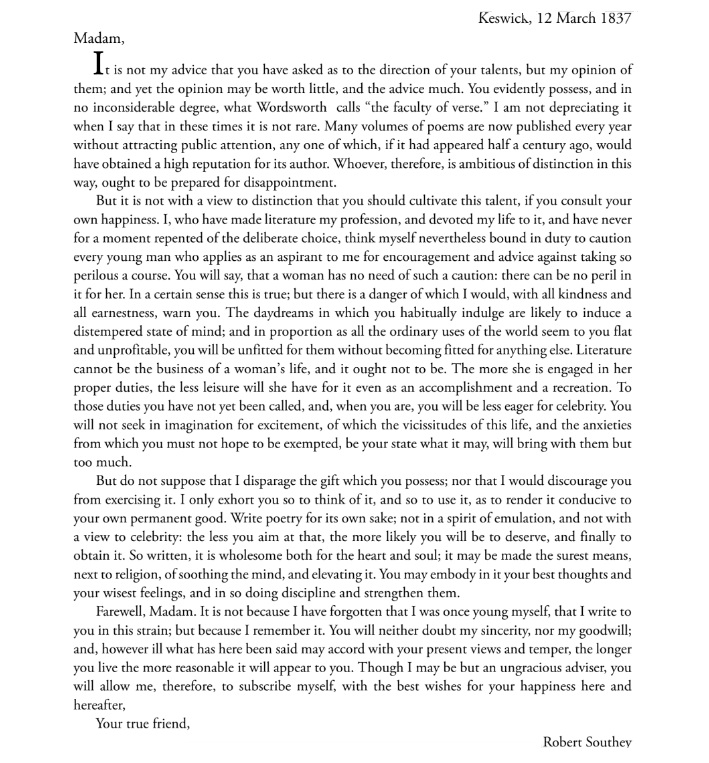 Keswick, 12 March 1837

Madam,

It is not my advice that you have asked as to the direction of your talents, but my opinion of them; and yet the opinion may be worth little, and the advice much. You evidently possess, and in no inconsiderable degree, what Wordsworth calls "the faculty of verse." I am not depreciating it when I say that in these times it is not rare. Many volumes of poems are now published every year without attracting public attention, any one of which, if it had appeared half a century ago, would have obtained a high reputation for its author. Whoever, therefore, is ambitious of distinction in this way, ought to be prepared for disappointment.

But it is not with a view to distinction that you should cultivate this talent, if you consult your own happiness. I, who have made literature my profession, and devoted my life to it, and have never for a moment repented of the deliberate choice, think myself nevertheless bound in duty to caution every young man who applies as an aspirant to me for encouragement and advice against taking so perilous a course. You will say, that a woman has no need of such a caution: there can be no peril in it for her. In a certain sense this is true; but there is a danger of which I would, with all kindness and all earnestness, warn you. The daydreams in which you habitually indulge are likely to induce a distempered state of mind; and in proportion as all the ordinary uses of the world seem to you flat and unprofitable, you will be unfitted for them without becoming fitted for anything else. Literature cannot be the business of a woman's life, and it ought not to be. The more she is engaged in her proper duties, the less leisure will she have for it even as an accomplishment and a recreation. To those duties you have not yet been called, and, when you are, you will be less eager for celebrity. You will not seek in imagination for excitement, of which the vicissitudes of this life, and the anxieties from which you must not hope to be exempted, be your state what it may, will bring with them but too much.

But do not suppose that I disparage the gift which you possess; nor that I would discourage you from exercising it. I only exhort you so to think of it, and so to use it, as to render it conducive to your own permanent good. Write poetry for its own sake; not in a spirit of emulation, and not with a view to celebrity: the less you aim at that, the more likely you will be to deserve, and finally to obtain it. So written, it is wholesome both for the heart and soul; it may be made the surest means, next to religion, of soothing the mind, and elevating it. You may embody in it your best thoughts and your wisest feelings, and in so doing discipline and strengthen them.

Farewell, Madam. It is not because I have forgotten that I was once young myself, that I write to you in this strain; but because I remember it. You will neither doubt my sincerity, nor my goodwill; and, however ill what has here been said may accord with your present views and temper, the longer you live the more reasonable it will appear to you. Though I may be but an ungracious adviser, you will allow me, therefore, to subscribe myself, with the best wishes for your happiness here and hereafter,

Your true friend,

Robert Southey